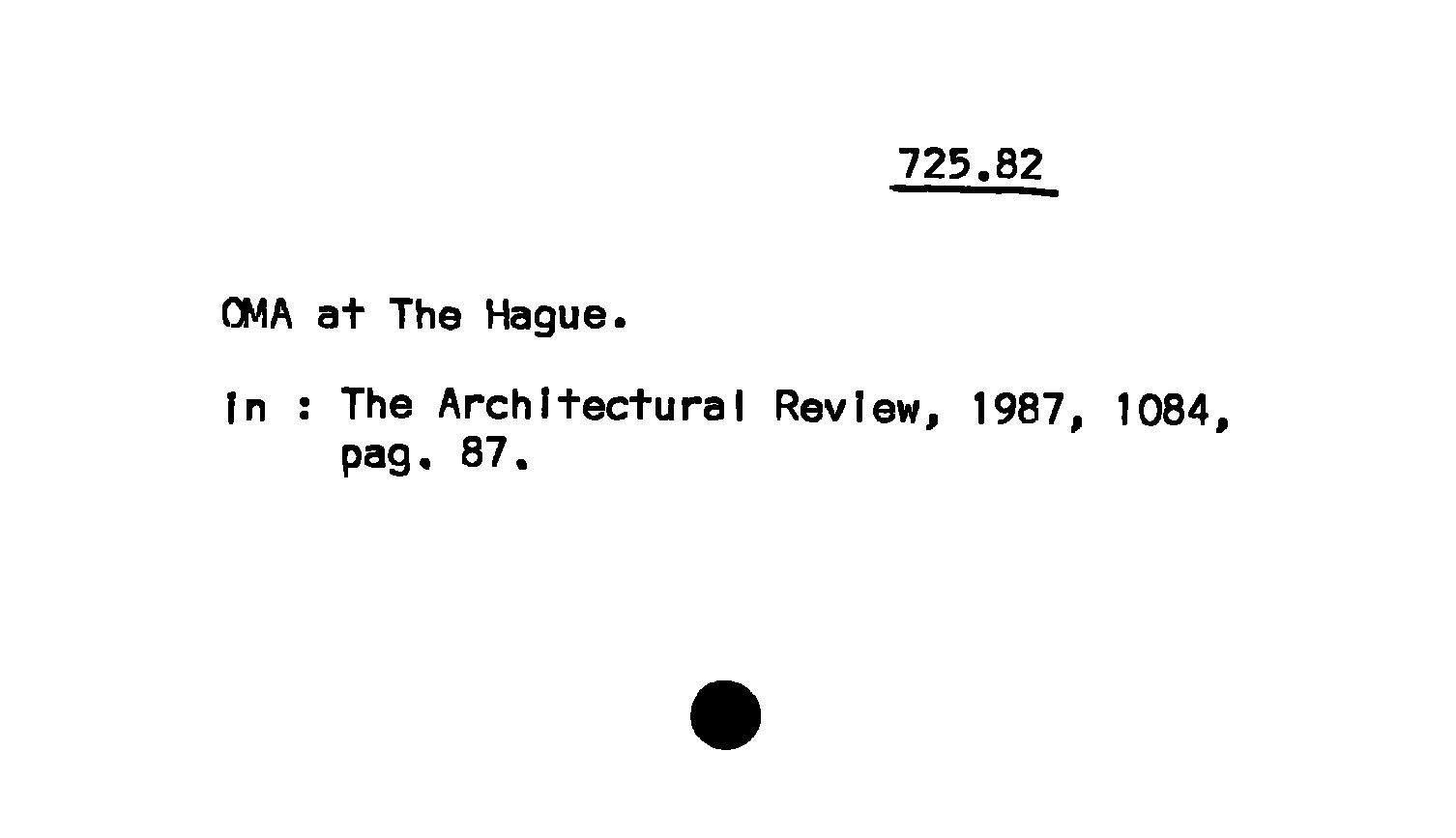 725.82

OMA at The Hague.

in : The Architectural Review, 1987, 1084, pag. 87.